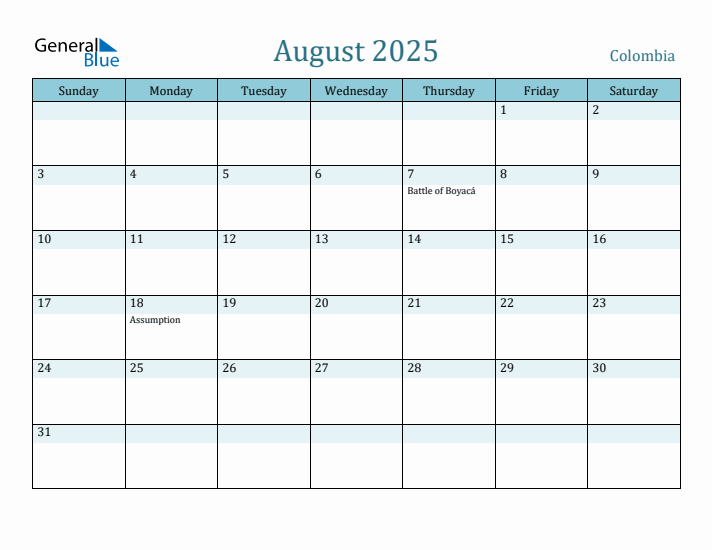 General Blue

August 2025

Colombia

| Sunday | Monday | Tuesday | Wednesday | Thursday | Friday | Saturday |
|---|---|---|---|---|---|---|
| | | | | | 1 | 2 |
| 3 | 4 | 5 | 6 | 7 Battle of Boyacá | 8 | 9 |
| 10 | 11 | 12 | 13 | 14 | 15 | 16 |
| 17 | 18 Assumption | 19 | 20 | 21 | 22 | 23 |
| 24 | 25 | 26 | 27 | 28 | 29 | 30 |
| 31 | | | | | | |